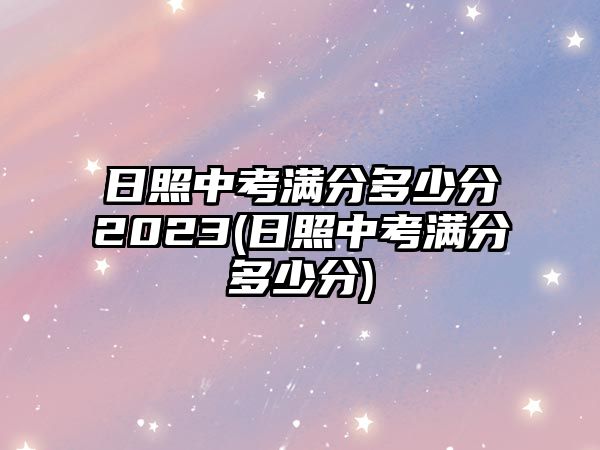 日照中考满分多少分2023(日照中考满分多少分)